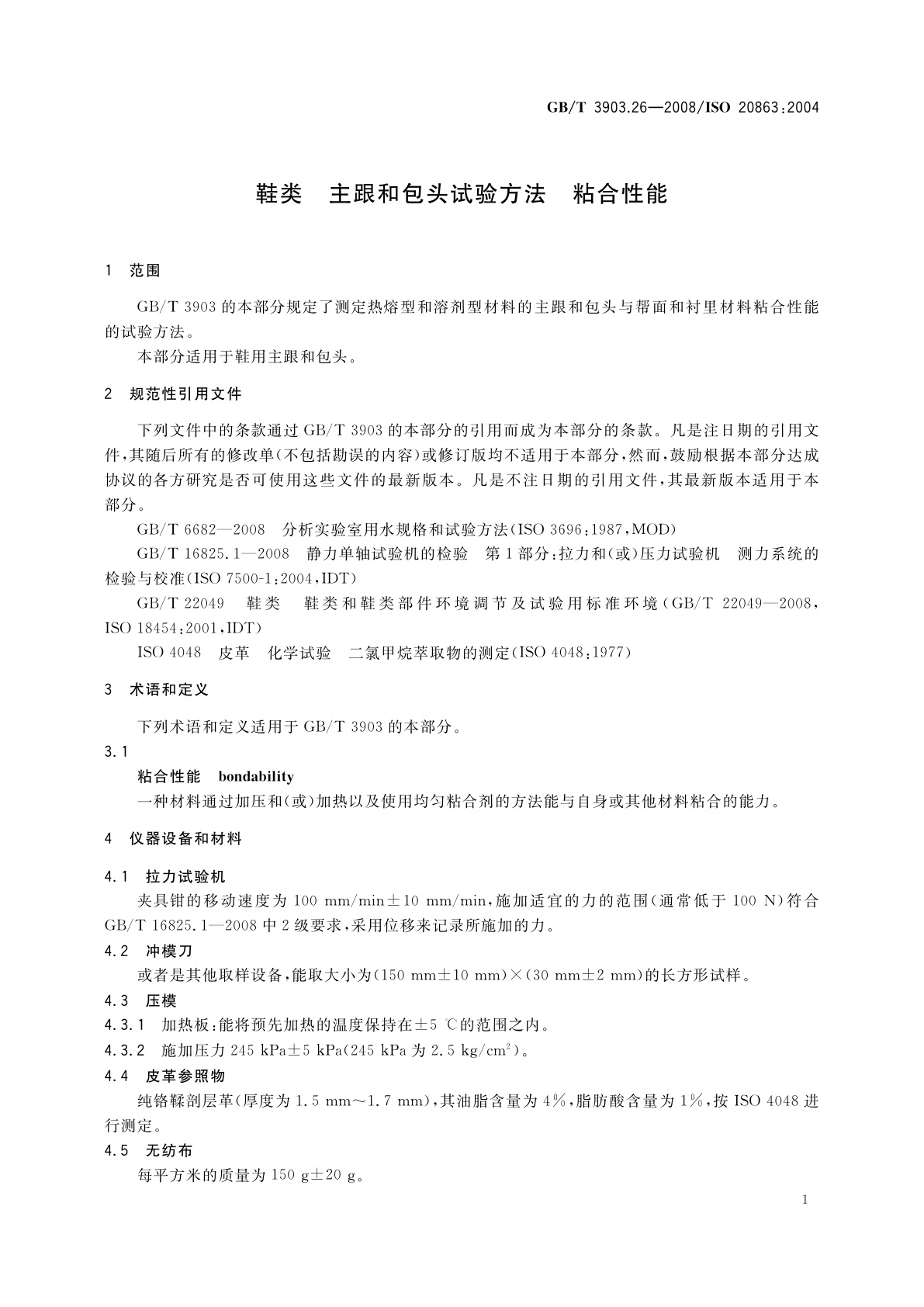 GB/T 3903.26—2008/ISO 20863:2004

鞋类　主跟和包头试验方法　粘合性能

1　范围

GB/T 3903 的本部分规定了测定热熔型和溶剂型材料的主跟和包头与帮面和衬里材料粘合性能的试验方法。

本部分适用于鞋用主跟和包头。

2　规范性引用文件

下列文件中的条款通过 GB/T 3903 的本部分的引用而成为本部分的条款。凡是注日期的引用文件，其随后所有的修改单(不包括勘误的内容)或修订版均不适用于本部分，然而，鼓励根据本部分达成协议的各方研究是否可使用这些文件的最新版本。凡是不注日期的引用文件，其最新版本适用于本部分。

GB/T 6682—2008　分析实验室用水规格和试验方法(ISO 3696:1987,MOD)

GB/T 16825.1—2008　静力单轴试验机的检验　第1部分:拉力和(或)压力试验机　测力系统的检验与校准(ISO 7500-1:2004,IDT)

GB/T 22049　鞋类　鞋类和鞋类部件环境调节及试验用标准环境(GB/T 22049—2008,ISO 18454:2001,IDT)

ISO 4048　皮革　化学试验　二氯甲烷萃取物的测定(ISO 4048:1977)

3　术语和定义

下列术语和定义适用于 GB/T 3903 的本部分。

3.1

粘合性能　bondability

一种材料通过加压和(或)加热以及使用均匀粘合剂的方法能与自身或其他材料粘合的能力。

4　仪器设备和材料

4.1　拉力试验机

夹具钳的移动速度为 100 mm/min±10 mm/min,施加适宜的力的范围(通常低于 100 N)符合 GB/T 16825.1—2008 中 2 级要求，采用位移来记录所施加的力。

4.2　冲模刀

或者是其他取样设备，能取大小为(150 mm±10 mm)×(30 mm±2 mm)的长方形试样。

4.3　压模

4.3.1　加热板:能将预先加热的温度保持在±5 ℃的范围之内。

4.3.2　施加压力 245 kPa±5 kPa(245 kPa 为 2.5 kg/cm$^2$)。

4.4　皮革参照物

纯铬鞣剖层革(厚度为 1.5 mm～1.7 mm)，其油脂含量为 4%，脂肪酸含量为 1%，按 ISO 4048 进行测定。

4.5　无纺布

每平方米的质量为 150 g±20 g。

1